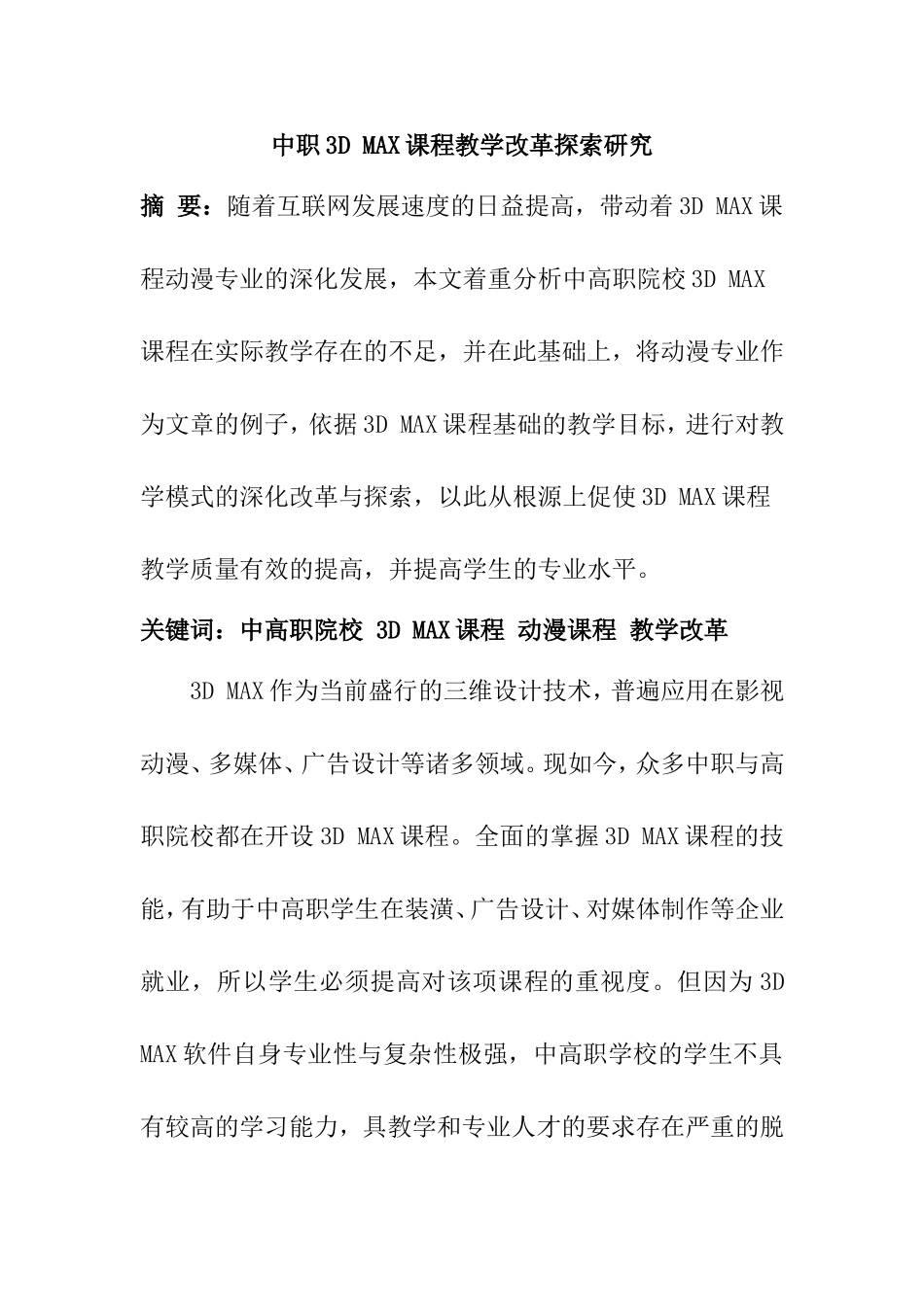 中职3D MAX课程教学改革探索研究

摘 要：随着互联网发展速度的日益提高，带动着3D MAX课程动漫专业的深化发展，本文着重分析中高职院校3D MAX课程在实际教学存在的不足，并在此基础上，将动漫专业作为文章的例子，依据3D MAX课程基础的教学目标，进行对教学模式的深化改革与探索，以此从根源上促使3D MAX课程教学质量有效的提高，并提高学生的专业水平。

关键词：中高职院校 3D MAX课程 动漫课程 教学改革

3D MAX作为当前盛行的三维设计技术，普遍应用在影视动漫、多媒体、广告设计等诸多领域。现如今，众多中职与高职院校都在开设3D MAX课程。全面的掌握3D MAX课程的技能，有助于中高职学生在装潢、广告设计、对媒体制作等企业就业，所以学生必须提高对该项课程的重视度。但因为3D MAX软件自身专业性与复杂性极强，中高职学校的学生不具有较高的学习能力，具教学和专业人才的要求存在严重的脱